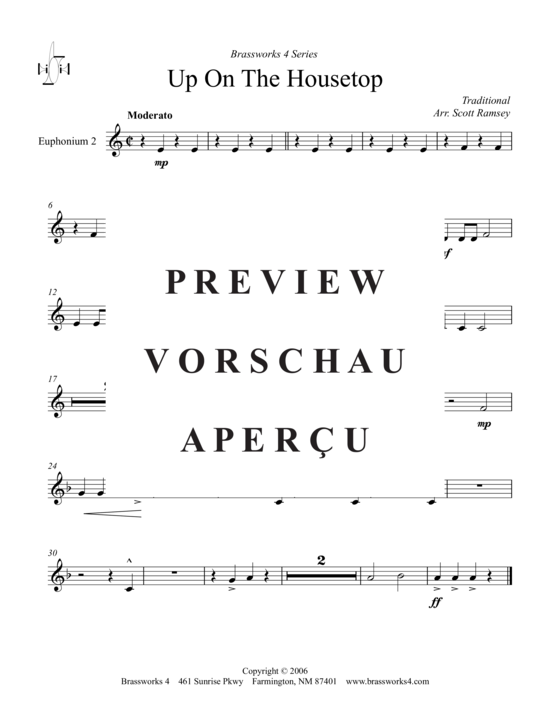 Brassworks 4 Series

Up On The Housetop

Traditional
Arr. Scott Ramsey

Moderato

Euphonium 2

mp

6

f

PREVIEW

12

VORSCHAU

17

mp

APERÇU

24

30

2

ff

Copyright © 2006
Brassworks 4 461 Sunrise Pkwy Farmington, NM 87401 www.brassworks4.com